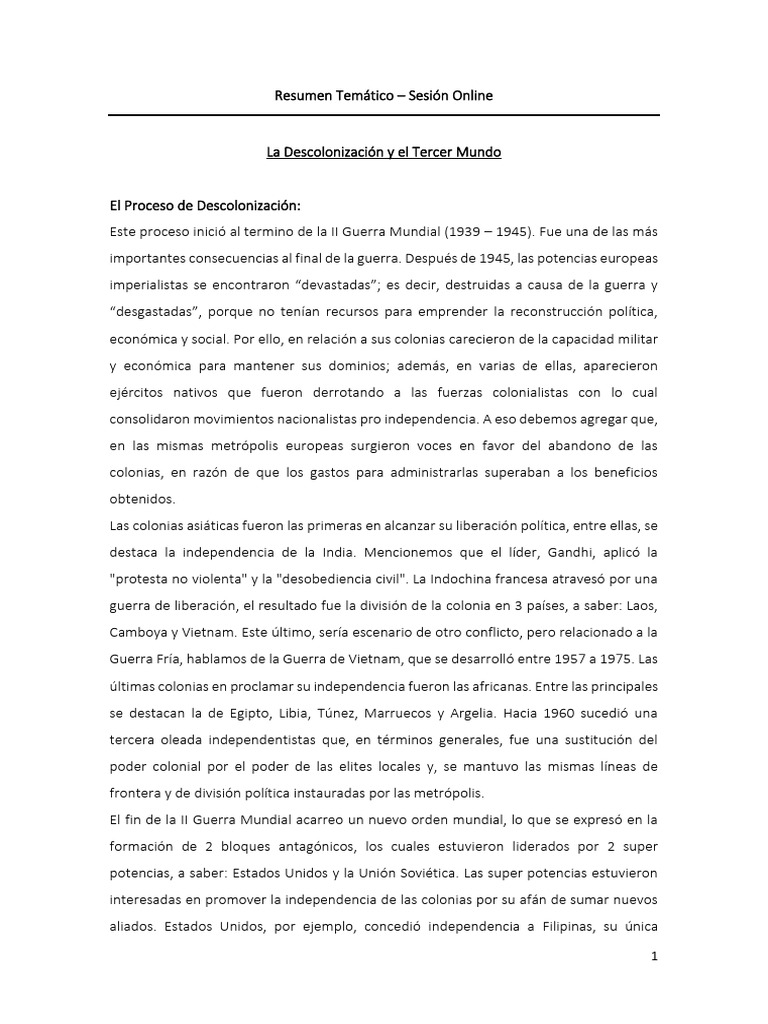 Resumen Temático – Sesión Online

La Descolonización y el Tercer Mundo

El Proceso de Descolonización:

Este proceso inició al termino de la II Guerra Mundial (1939 – 1945). Fue una de las más importantes consecuencias al final de la guerra. Después de 1945, las potencias europeas imperialistas se encontraron “devastadas”; es decir, destruidas a causa de la guerra y “desgastadas”, porque no tenían recursos para emprender la reconstrucción política, económica y social. Por ello, en relación a sus colonias carecieron de la capacidad militar y económica para mantener sus dominios; además, en varias de ellas, aparecieron ejércitos nativos que fueron derrotando a las fuerzas colonialistas con lo cual consolidaron movimientos nacionalistas pro independencia. A eso debemos agregar que, en las mismas metrópolis europeas surgieron voces en favor del abandono de las colonias, en razón de que los gastos para administrarlas superaban a los beneficios obtenidos.

Las colonias asiáticas fueron las primeras en alcanzar su liberación política, entre ellas, se destaca la independencia de la India. Mencionemos que el líder, Gandhi, aplicó la "protesta no violenta" y la "desobediencia civil". La Indochina francesa atravesó por una guerra de liberación, el resultado fue la división de la colonia en 3 países, a saber: Laos, Camboya y Vietnam. Este último, sería escenario de otro conflicto, pero relacionado a la Guerra Fría, hablamos de la Guerra de Vietnam, que se desarrolló entre 1957 a 1975. Las últimas colonias en proclamar su independencia fueron las africanas. Entre las principales se destacan la de Egipto, Libia, Túnez, Marruecos y Argelia. Hacia 1960 sucedió una tercera oleada independentistas que, en términos generales, fue una sustitución del poder colonial por el poder de las elites locales y, se mantuvo las mismas líneas de frontera y de división política instauradas por las metrópolis.

El fin de la II Guerra Mundial acarreo un nuevo orden mundial, lo que se expresó en la formación de 2 bloques antagónicos, los cuales estuvieron liderados por 2 super potencias, a saber: Estados Unidos y la Unión Soviética. Las super potencias estuvieron interesadas en promover la independencia de las colonias por su afán de sumar nuevos aliados. Estados Unidos, por ejemplo, concedió independencia a Filipinas, su única

1